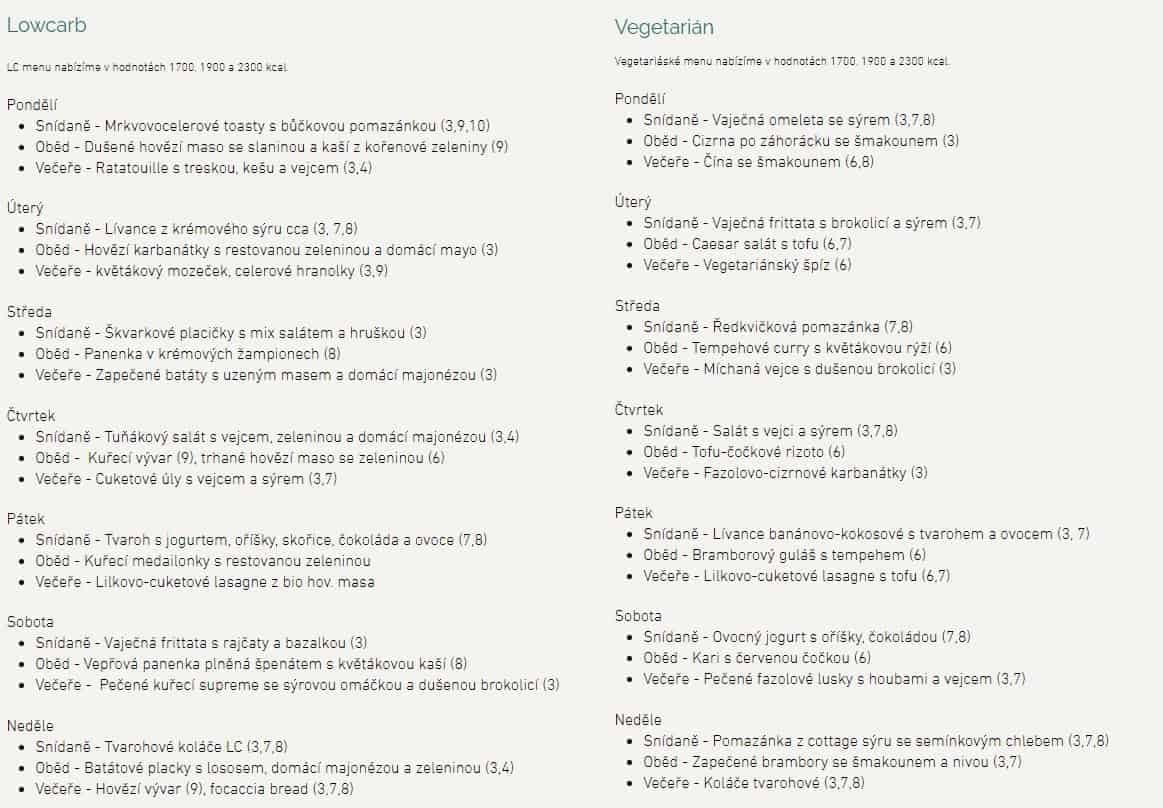 Lowcarb

LC menu nabízíme v hodnotách 1700, 1900 a 2300 kcal.

Pondělí
- Snídaně - Mrkvovocelerové toasty s bůčkovou pomazánkou (3,9,10)
- Oběd - Dušené hovězí maso se slaninou a kaší z kořenové zeleniny (9)
- Večeře - Ratatouille s treskou, kešu a vejcem (3,4)

Úterý
- Snídaně - Lívance z krémového sýru cca (3, 7,8)
- Oběd - Hovězí karbanátky s restovanou zeleninou a domácí mayo (3)
- Večeře - květákový mozeček, celerové hranolky (3,9)

Středa
- Snídaně - Škvarkové placičky s mix salátem a hruškou (3)
- Oběd - Panenka v krémových žampionech (8)
- Večeře - Zapečené batáty s uzeným masem a domácí majonézou (3)

Čtvrtek
- Snídaně - Tuňákový salát s vejcem, zeleninou a domácí majonézou (3,4)
- Oběd - Kuřecí vývar (9), trhané hovězí maso se zeleninou (6)
- Večeře - Cuketové úly s vejcem a sýrem (3,7)

Pátek
- Snídaně - Tvaroh s jogurtem, oříšky, skořice, čokoláda a ovoce (7,8)
- Oběd - Kuřecí medailonky s restovanou zeleninou
- Večeře - Lilkovo-cuketové lasagne z bio hov. masa

Sobota
- Snídaně - Vaječná frittata s rajčaty a bazalkou (3)
- Oběd - Vepřová panenka plněná špenátem s květákovou kaší (8)
- Večeře - Pečené kuřecí supreme se sýrovou omáčkou a dušenou brokolicí (3)

Neděle
- Snídaně - Tvarohové koláče LC (3,7,8)
- Oběd - Batátové placky s lososem, domácí majonézou a zeleninou (3,4)
- Večeře - Hovězí vývar (9), focaccia bread (3,7,8)

Vegetarián

Vegetariáské menu nabízíme v hodnotách 1700, 1900 a 2300 kcal.

Pondělí
- Snídaně - Vaječná omeleta se sýrem (3,7,8)
- Oběd - Cizrna po záhorácku se šmakounem (3)
- Večeře - Čína se šmakounem (6,8)

Úterý
- Snídaně - Vaječná frittata s brokolicí a sýrem (3,7)
- Oběd - Caesar salát s tofu (6,7)
- Večeře - Vegetariánský špíz (6)

Středa
- Snídaně - Ředkvičková pomazánka (7,8)
- Oběd - Tempehové curry s květákovou rýží (6)
- Večeře - Míchaná vejce s dušenou brokolicí (3)

Čtvrtek
- Snídaně - Salát s vejci a sýrem (3,7,8)
- Oběd - Tofu-čočkové rizoto (6)
- Večeře - Fazolovo-cizrnové karbanátky (3)

Pátek
- Snídaně - Lívance banánovo-kokosové s tvarohem a ovocem (3, 7)
- Oběd - Bramborový guláš s tempehem (6)
- Večeře - Lilkovo-cuketové lasagne s tofu (6,7)

Sobota
- Snídaně - Ovocný jogurt s oříšky, čokoládou (7,8)
- Oběd - Kari s červenou čočkou (6)
- Večeře - Pečené fazolové lusky s houbami a vejcem (3,7)

Neděle
- Snídaně - Pomazánka z cottage sýru se semínkovým chlebem (3,7,8)
- Oběd - Zapečené brambory se šmakounem a nivou (3,7)
- Večeře - Koláče tvarohové (3,7,8)